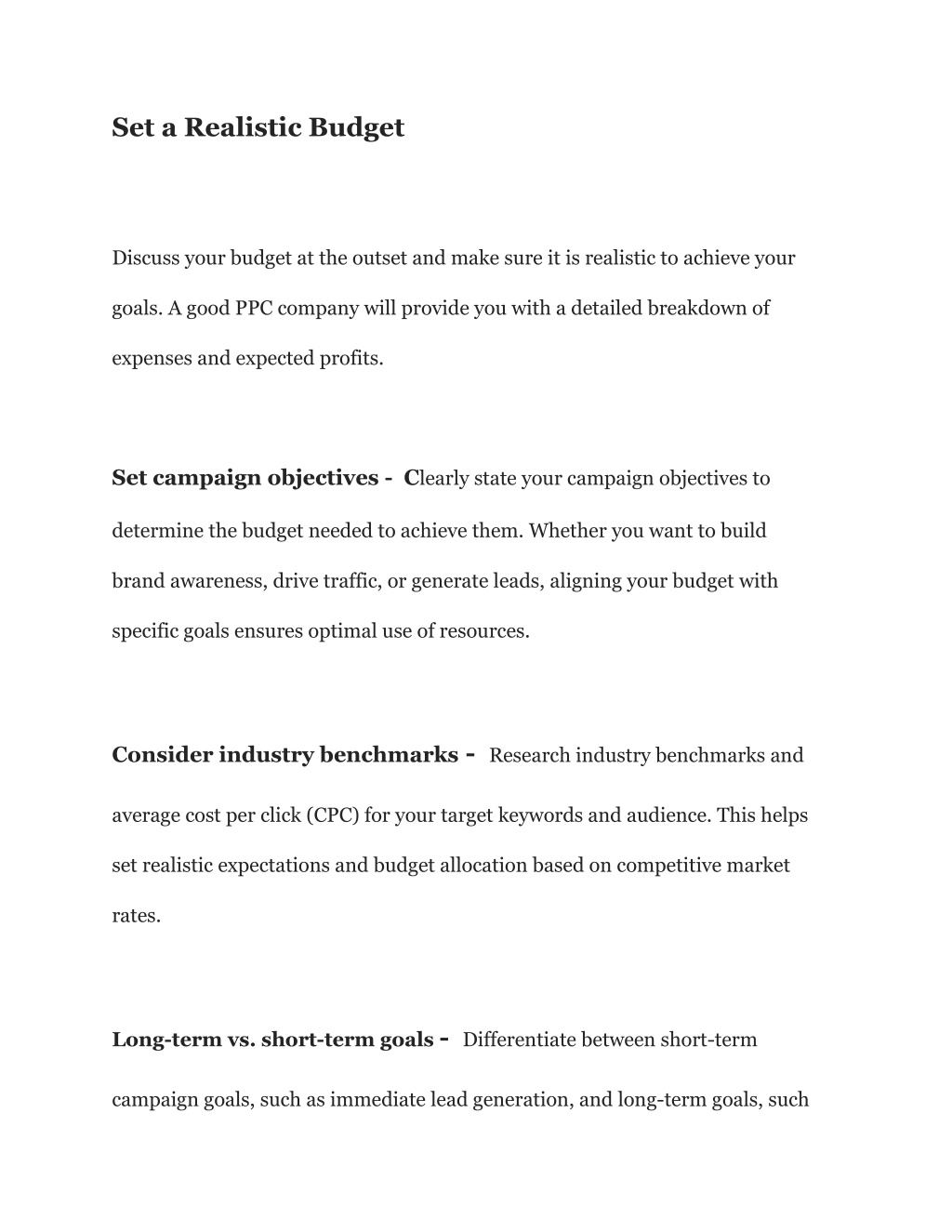 Set a Realistic Budget

Discuss your budget at the outset and make sure it is realistic to achieve your goals. A good PPC company will provide you with a detailed breakdown of expenses and expected profits.

Set campaign objectives - Clearly state your campaign objectives to determine the budget needed to achieve them. Whether you want to build brand awareness, drive traffic, or generate leads, aligning your budget with specific goals ensures optimal use of resources.

Consider industry benchmarks - Research industry benchmarks and average cost per click (CPC) for your target keywords and audience. This helps set realistic expectations and budget allocation based on competitive market rates.

Long-term vs. short-term goals - Differentiate between short-term campaign goals, such as immediate lead generation, and long-term goals, such